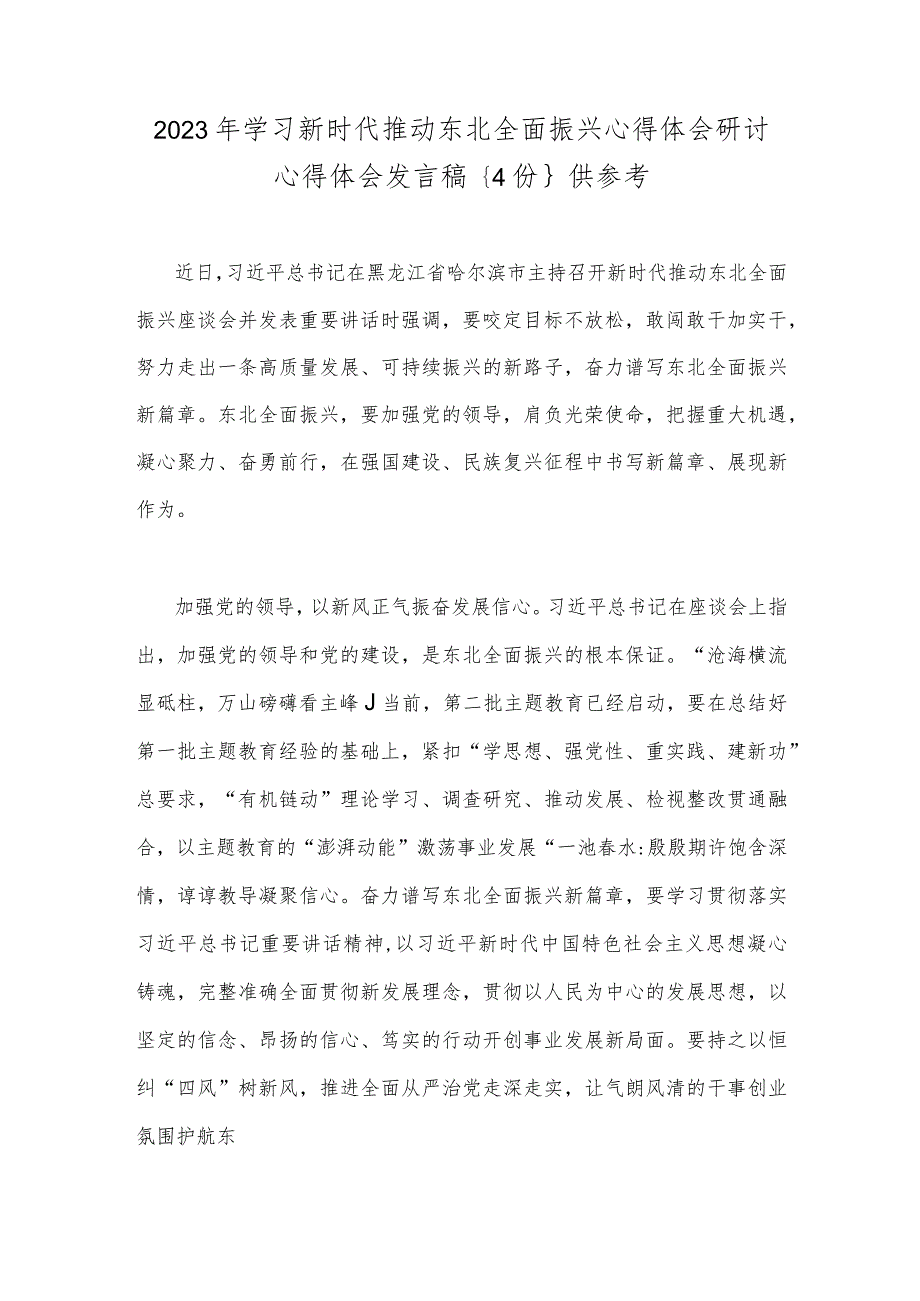 2023年学习新时代推动东北全面振兴心得体会研讨心得体会发言稿｛4份｝供参考

近日，习近平总书记在黑龙江省哈尔滨市主持召开新时代推动东北全面振兴座谈会并发表重要讲话时强调，要咬定目标不放松，敢闯敢干加实干，努力走出一条高质量发展、可持续振兴的新路子，奋力谱写东北全面振兴新篇章。东北全面振兴，要加强党的领导，肩负光荣使命，把握重大机遇，凝心聚力、奋勇前行，在强国建设、民族复兴征程中书写新篇章、展现新作为。

加强党的领导，以新风正气振奋发展信心。习近平总书记在座谈会上指出，加强党的领导和党的建设，是东北全面振兴的根本保证。“沧海横流显砥柱，万山磅礴看主峰J当前，第二批主题教育已经启动，要在总结好第一批主题教育经验的基础上，紧扣“学思想、强党性、重实践、建新功”总要求，“有机链动”理论学习、调查研究、推动发展、检视整改贯通融合，以主题教育的“澎湃动能”激荡事业发展“一池春水:殷殷期许饱含深情，谆谆教导凝聚信心。奋力谱写东北全面振兴新篇章，要学习贯彻落实习近平总书记重要讲话精神，以习近平新时代中国特色社会主义思想凝心铸魂，完整准确全面贯彻新发展理念，贯彻以人民为中心的发展思想，以坚定的信念、昂扬的信心、笃实的行动开创事业发展新局面。要持之以恒纠“四风”树新风，推进全面从严治党走深走实，让气朗风清的干事创业氛围护航东